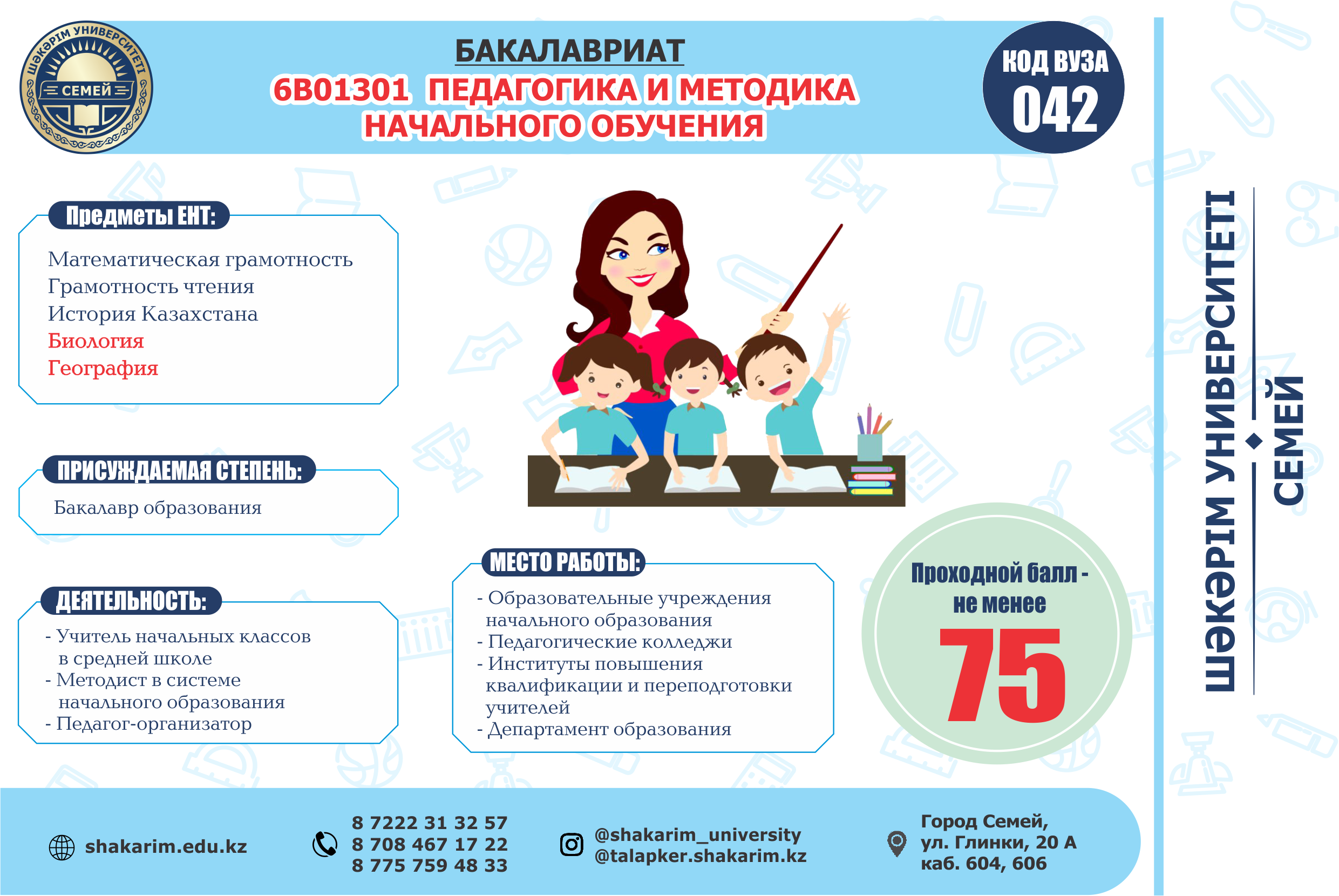 ШӘКӘРІМ УНИВЕРСИТЕТІ
СЕМЕЙ

БАКАЛАВРИАТ
6В01301 ПЕДАГОГИКА И МЕТОДИКА НАЧАЛЬНОГО ОБУЧЕНИЯ

КОД ВУЗА
042

Предметы ЕНТ:
Математическая грамотность
Грамотность чтения
История Казахстана
Биология
География

ПРИСУЖДАЕМАЯ СТЕПЕНЬ:
Бакалавр образования

ДЕЯТЕЛЬНОСТЬ:
- Учитель начальных классов в средней школе
- Методист в системе начального образования
- Педагог-организатор

МЕСТО РАБОТЫ:
- Образовательные учреждения начального образования
- Педагогические колледжи
- Институты повышения квалификации и переподготовки учителей
- Департамент образования

Проходной балл - не менее
75

ШӘКӘРІМ УНИВЕРСИТЕТІ
СЕМЕЙ

shakarim.edu.kz
8 7222 31 32 57
8 708 467 17 22
8 775 759 48 33
@shakarim_university
@talapker.shakarim.kz
Город Семей,
ул. Глинки, 20 А
каб. 604, 606